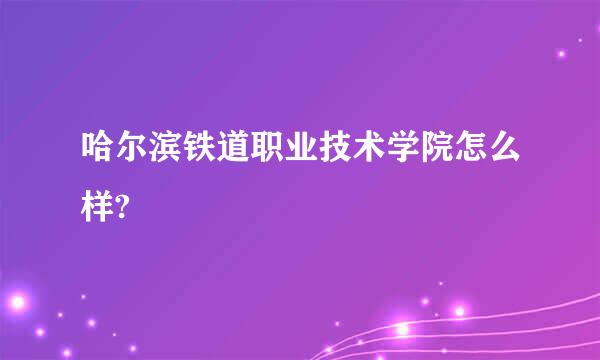 哈尔滨铁道职业技术学院怎么样?